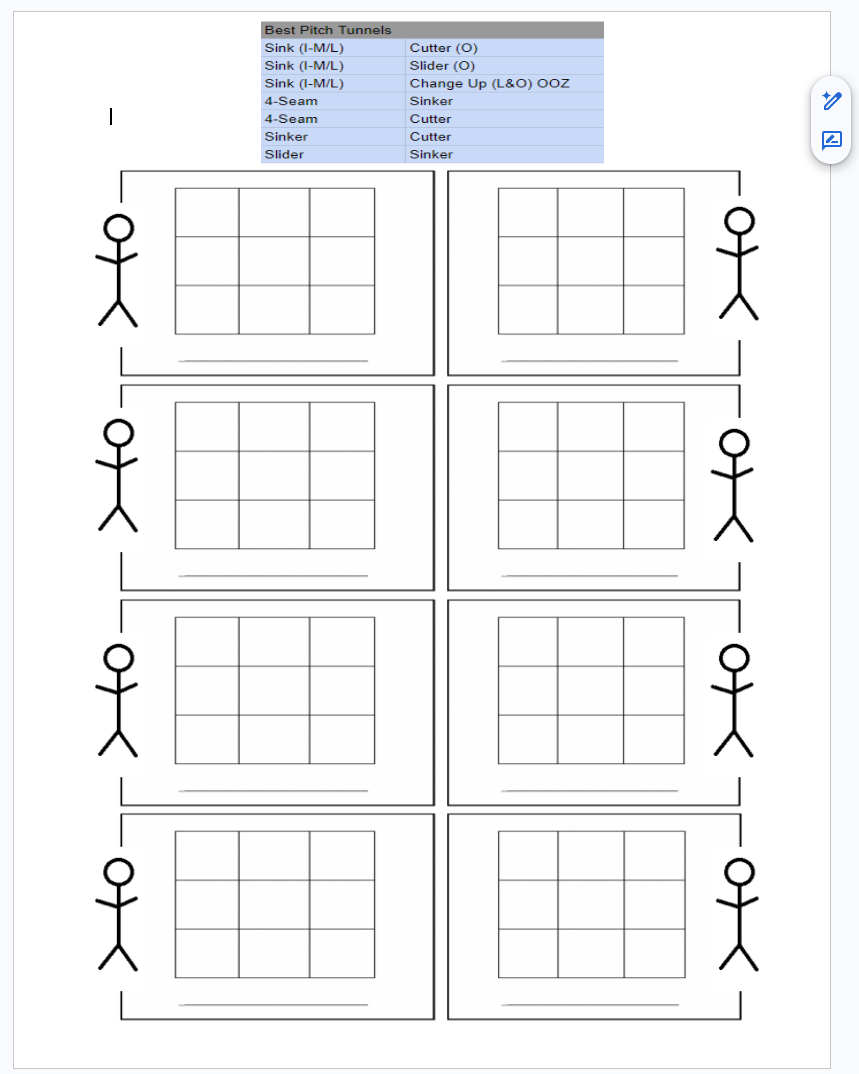 | Best Pitch Tunnels | |
|---|---|
| Sink (I-M/L) | Cutter (O) |
| Sink (I-M/L) | Slider (O) |
| Sink (I-M/L) | Change Up (L&O) OOZ |
| 4-Seam | Sinker |
| 4-Seam | Cutter |
| Sinker | Cutter |
| Slider | Sinker |